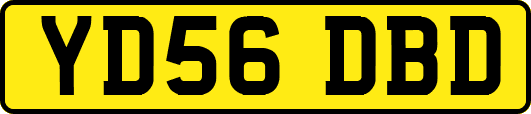 YD56 DBD